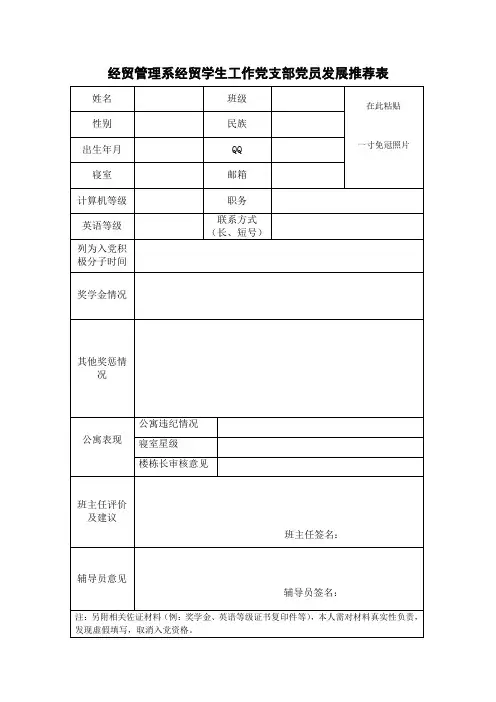 经贸管理系经贸学生工作党支部党员发展推荐表

| 姓名 | | 班级 | | 在此粘贴 一寸免冠照片 |
|---|---|---|---|---|
| 性别 | | 民族 | | |
| 出生年月 | | QQ | | |
| 寝室 | | 邮箱 | | |
| 计算机等级 | | 职务 | | |
| 英语等级 | | 联系方式（长、短号） | | |
| 列为入党积极分子时间 | | | | |
| 奖学金情况 | | | | |
| 其他奖惩情况 | | | | |
| 公寓表现 | 公寓违纪情况 | | | |
| | 寝室星级 | | | |
| | 楼栋长审核意见 | | | |
| 班主任评价及建议 | 班主任签名： | | | |
| 辅导员意见 | 辅导员签名： | | | |

注：另附相关佐证材料（例：奖学金、英语等级证书复印件等），本人需对材料真实性负责，发现虚假填写，取消入党资格。